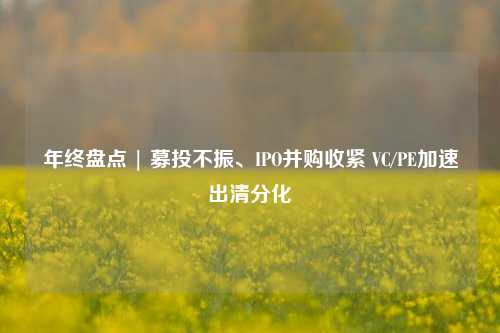 年终盘点 ｜ 募投不振、IPO并购收紧 VC/PE加速出清分化